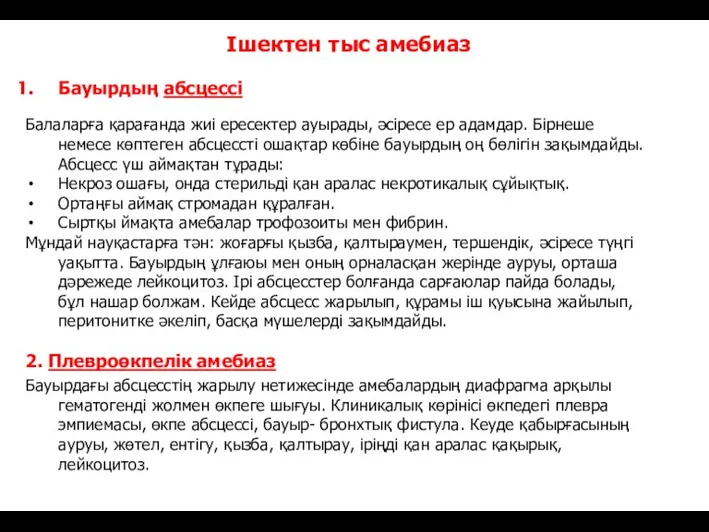 Ішектен тыс амебиаз

1. Бауырдың абсцессі

Балаларға қарағанда жиі ересектер ауырады, әсіресе ер адамдар. Бірнеше немесе көптеген абсцессті ошақтар көбіне бауырдың оң бөлігін зақымдайды. Абсцесс үш аймақтан тұрады:
• Некроз ошағы, онда стерильді қан аралас некротикалық сұйықтық.
• Ортаңғы аймақ стромадан құралған.
• Сыртқы ймақта амебалар трофозоиты мен фибрин.
Мұндай науқастарға тән: жоғарғы қызба, қалтыраумен, тершендік, әсіресе түңгі уақытта. Бауырдың ұлғаюы мен оның орналасқан жерінде ауруы, орташа дәрежеде лейкоцитоз. Ірі абсцесстер болғанда сарғаюлар пайда болады, бұл нашар болжам. Кейде абсцесс жарылып, құрамы іш қуысына жайылып, перитонитке әкеліп, басқа мүшелерді зақымдайды.

2. Плевроөкпелік амебиаз

Бауырдағы абсцесстің жарылу нетижесінде амебалардың диафрагма арқылы гематогенді жолмен өкпеге шығуы. Клиникалық көрінісі өкпедегі плевра эмпиемасы, өкпе абсцессі, бауыр- бронхтық фистула. Кеуде қабырғасының ауруы, жөтел, ентігу, қызба, қалтырау, іріңді қан аралас қақырық, лейкоцитоз.